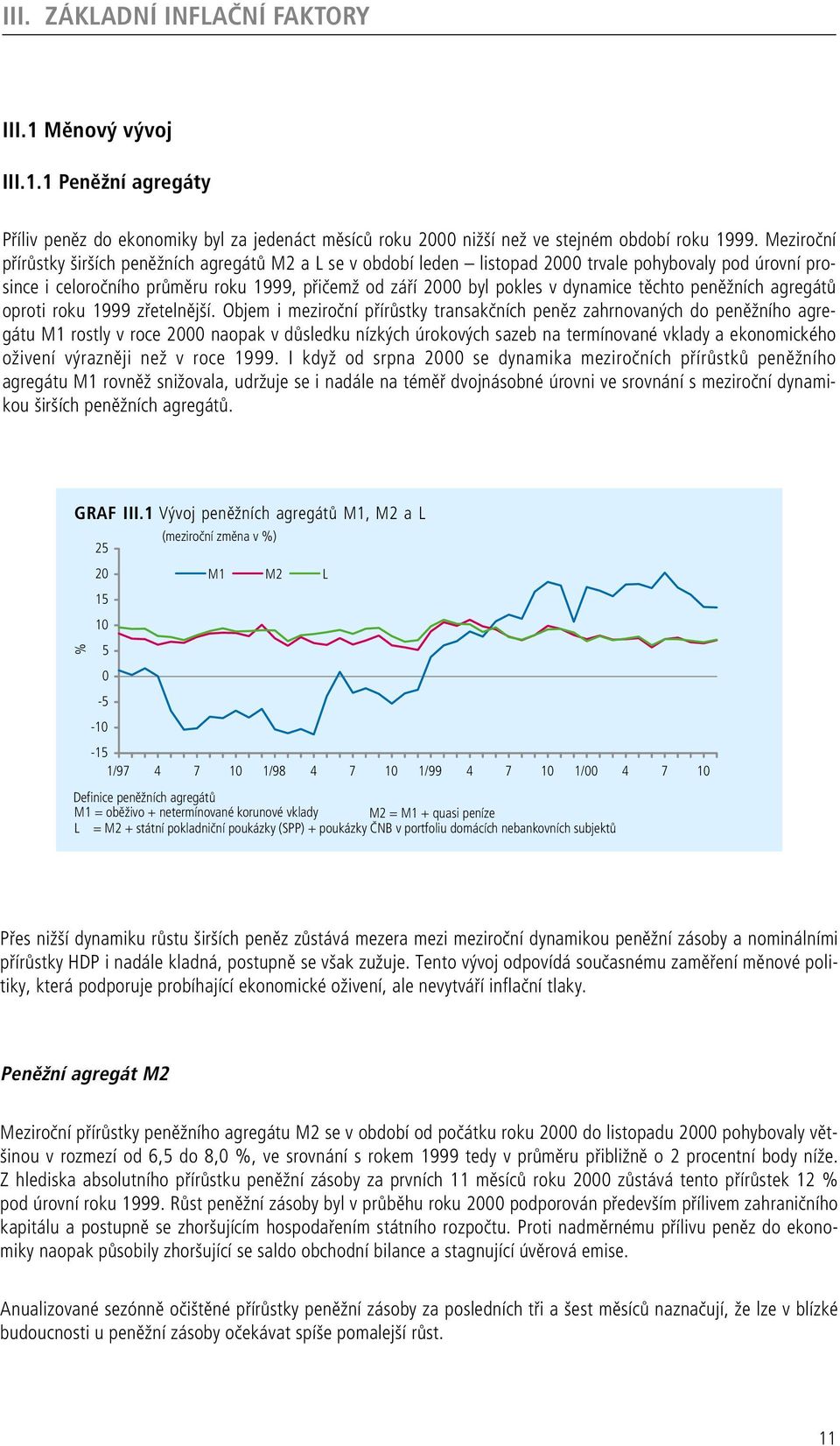 III. ZÁKLADNÍ INFLAČNÍ FAKTORY

III.1 Měnový vývoj

III.1.1 Peněžní agregáty

Příliv peněz do ekonomiky byl za jedenáct měsíců roku 2000 nižší než ve stejném období roku 1999. Meziroční přírůstky širších peněžních agregátů M2 a L se v období leden – listopad 2000 trvale pohybovaly pod úrovní prosince i celoročního průměru roku 1999, přičemž od září 2000 byl pokles v dynamice těchto peněžních agregátů oproti roku 1999 zřetelnější. Objem i meziroční přírůstky transakčních peněz zahrnovaných do peněžního agregátu M1 rostly v roce 2000 naopak v důsledku nízkých úrokových sazeb na termínované vklady a ekonomického oživení výrazněji než v roce 1999. I když od srpna 2000 se dynamika meziročních přírůstků peněžního agregátu M1 rovněž snižovala, udržuje se i nadále na téměř dvojnásobné úrovni ve srovnání s meziroční dynamikou širších peněžních agregátů.

GRAF III.1 Vývoj peněžních agregátů M1, M2 a L

(meziroční změna v %)

M1 M2 L

%

25
20
15
10
5
0
-5
-10
-15

1/97 4 7 10 1/98 4 7 10 1/99 4 7 10 1/00 4 7 10

Definice peněžních agregátů
M1 = oběživo + netermínované korunové vklady
M2 = M1 + quasi peníze
L = M2 + státní pokladniční poukázky (SPP) + poukázky ČNB v portfoliu domácích nebankovních subjektů

Přes nižší dynamiku růstu širších peněz zůstává mezera mezi meziroční dynamikou peněžní zásoby a nominálními přírůstky HDP i nadále kladná, postupně se však zužuje. Tento vývoj odpovídá současnému zaměření měnové politiky, která podporuje probíhající ekonomické oživení, ale nevytváří inflační tlaky.

Peněžní agregát M2

Meziroční přírůstky peněžního agregátu M2 se v období od počátku roku 2000 do listopadu 2000 pohybovaly většinou v rozmezí od 6,5 do 8,0 %, ve srovnání s rokem 1999 tedy v průměru přibližně o 2 procentní body níže. Z hlediska absolutního přírůstku peněžní zásoby za prvních 11 měsíců roku 2000 zůstává tento přírůstek 12 % pod úrovní roku 1999. Růst peněžní zásoby byl v průběhu roku 2000 podporován především přílivem zahraničního kapitálu a postupně se zhoršujícím hospodařením státního rozpočtu. Proti nadměrnému přílivu peněz do ekonomiky naopak působily zhoršující se saldo obchodní bilance a stagnující úvěrová emise.

Anualizované sezónně očištěné přírůstky peněžní zásoby za posledních tři a šest měsíců naznačují, že lze v blízké budoucnosti u peněžní zásoby očekávat spíše pomalejší růst.

11